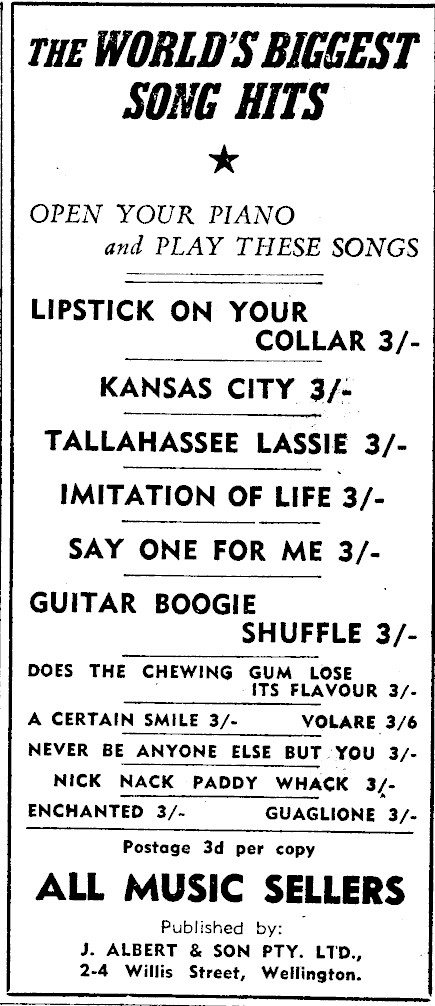 THE WORLD'S BIGGEST SONG HITS

★

OPEN YOUR PIANO
and PLAY THESE SONGS

LIPSTICK ON YOUR COLLAR 3/-

KANSAS CITY 3/-

TALLAHASSEE LASSIE 3/-

IMITATION OF LIFE 3/-

SAY ONE FOR ME 3/-

GUITAR BOOGIE SHUFFLE 3/-

DOES THE CHEWING GUM LOSE ITS FLAVOUR 3/-

A CERTAIN SMILE 3/- VOLARE 3/6

NEVER BE ANYONE ELSE BUT YOU 3/-

NICK NACK PADDY WHACK 3/-

ENCHANTED 3/- GUAGLIONE 3/-

Postage 3d per copy

ALL MUSIC SELLERS

Published by:
J. ALBERT & SON PTY. LTD.,
2-4 Willis Street, Wellington.